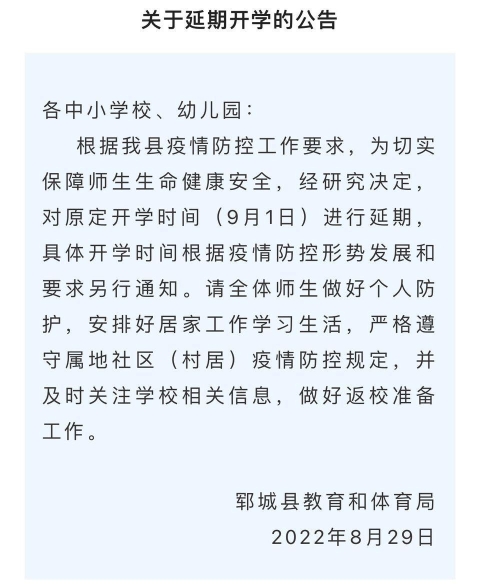 关于延期开学的公告

各中小学校、幼儿园：

根据我县疫情防控工作要求，为切实保障师生生命健康安全，经研究决定，对原定开学时间（9月1日）进行延期，具体开学时间根据疫情防控形势发展和要求另行通知。请全体师生做好个人防护，安排好居家工作学习生活，严格遵守属地社区（村居）疫情防控规定，并及时关注学校相关信息，做好返校准备工作。

郓城县教育和体育局
2022年8月29日